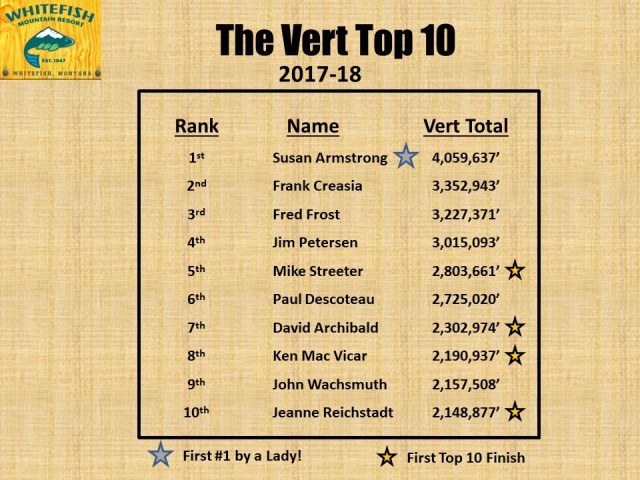 WHITEFISH
MOUNTAIN RESORT
EST. 1947
WHITEFISH, MONTANA

The Vert Top 10

2017-18

| Rank | Name | Vert Total |
|---|---|---|
| 1st | Susan Armstrong | 4,059,637' |
| 2nd | Frank Creasia | 3,352,943' |
| 3rd | Fred Frost | 3,227,371' |
| 4th | Jim Petersen | 3,015,093' |
| 5th | Mike Streeter | 2,803,661' |
| 6th | Paul Descoteau | 2,725,020' |
| 7th | David Archibald | 2,302,974' |
| 8th | Ken Mac Vicar | 2,190,937' |
| 9th | John Wachsmuth | 2,157,508' |
| 10th | Jeanne Reichstadt | 2,148,877' |

First #1 by a Lady!

First Top 10 Finish